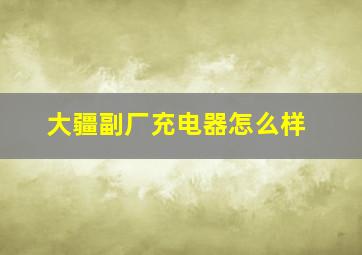 大疆副厂充电器怎么样